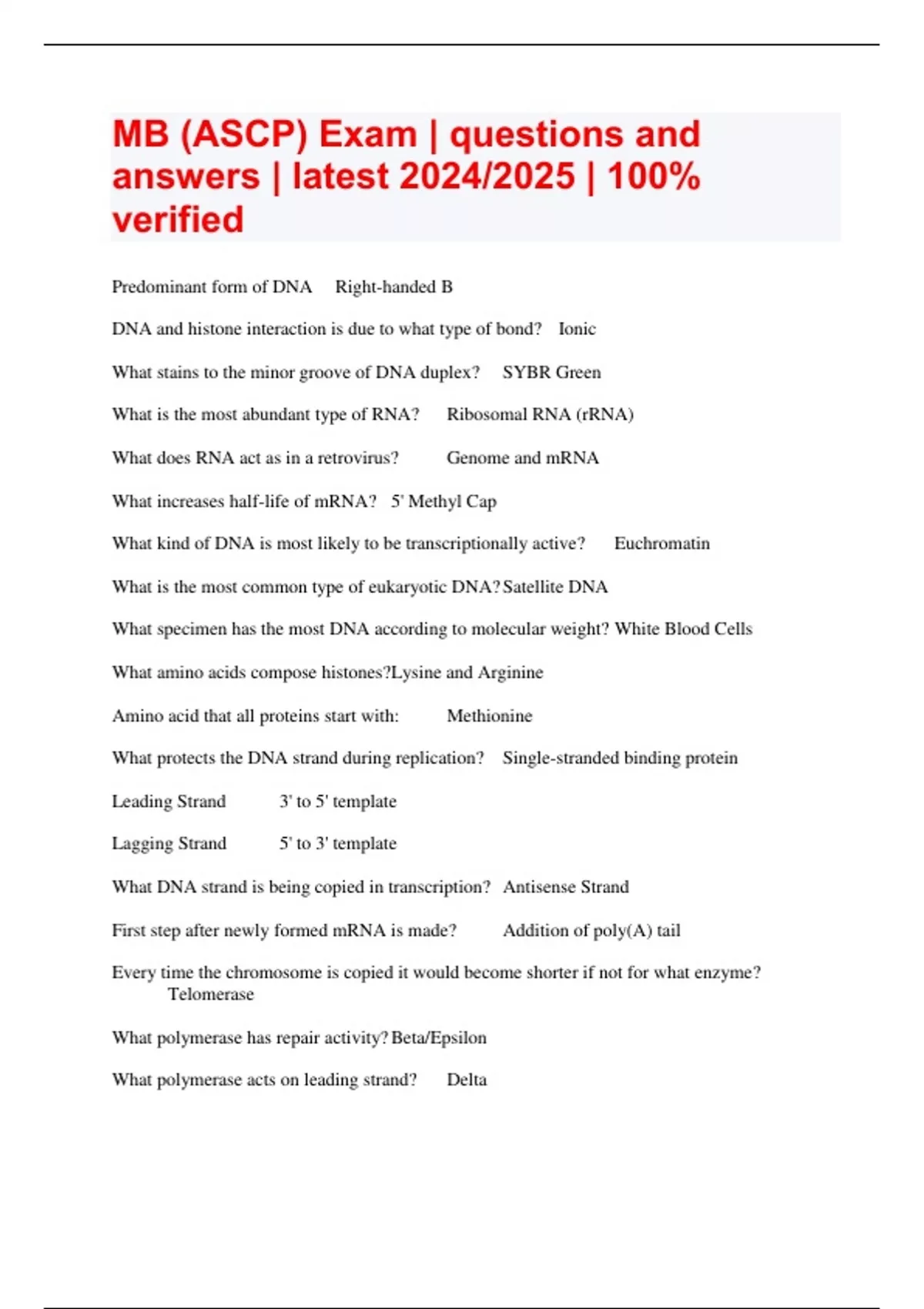 MB (ASCP) Exam | questions and answers | latest 2024/2025 | 100% verified

Predominant form of DNA Right-handed B

DNA and histone interaction is due to what type of bond? Ionic

What stains to the minor groove of DNA duplex? SYBR Green

What is the most abundant type of RNA? Ribosomal RNA (rRNA)

What does RNA act as in a retrovirus? Genome and mRNA

What increases half-life of mRNA? 5' Methyl Cap

What kind of DNA is most likely to be transcriptionally active? Euchromatin

What is the most common type of eukaryotic DNA? Satellite DNA

What specimen has the most DNA according to molecular weight? White Blood Cells

What amino acids compose histones?Lysine and Arginine

Amino acid that all proteins start with: Methionine

What protects the DNA strand during replication? Single-stranded binding protein

Leading Strand 3' to 5' template

Lagging Strand 5' to 3' template

What DNA strand is being copied in transcription? Antisense Strand

First step after newly formed mRNA is made? Addition of poly(A) tail

Every time the chromosome is copied it would become shorter if not for what enzyme? Telomerase

What polymerase has repair activity? Beta/Epsilon

What polymerase acts on leading strand? Delta